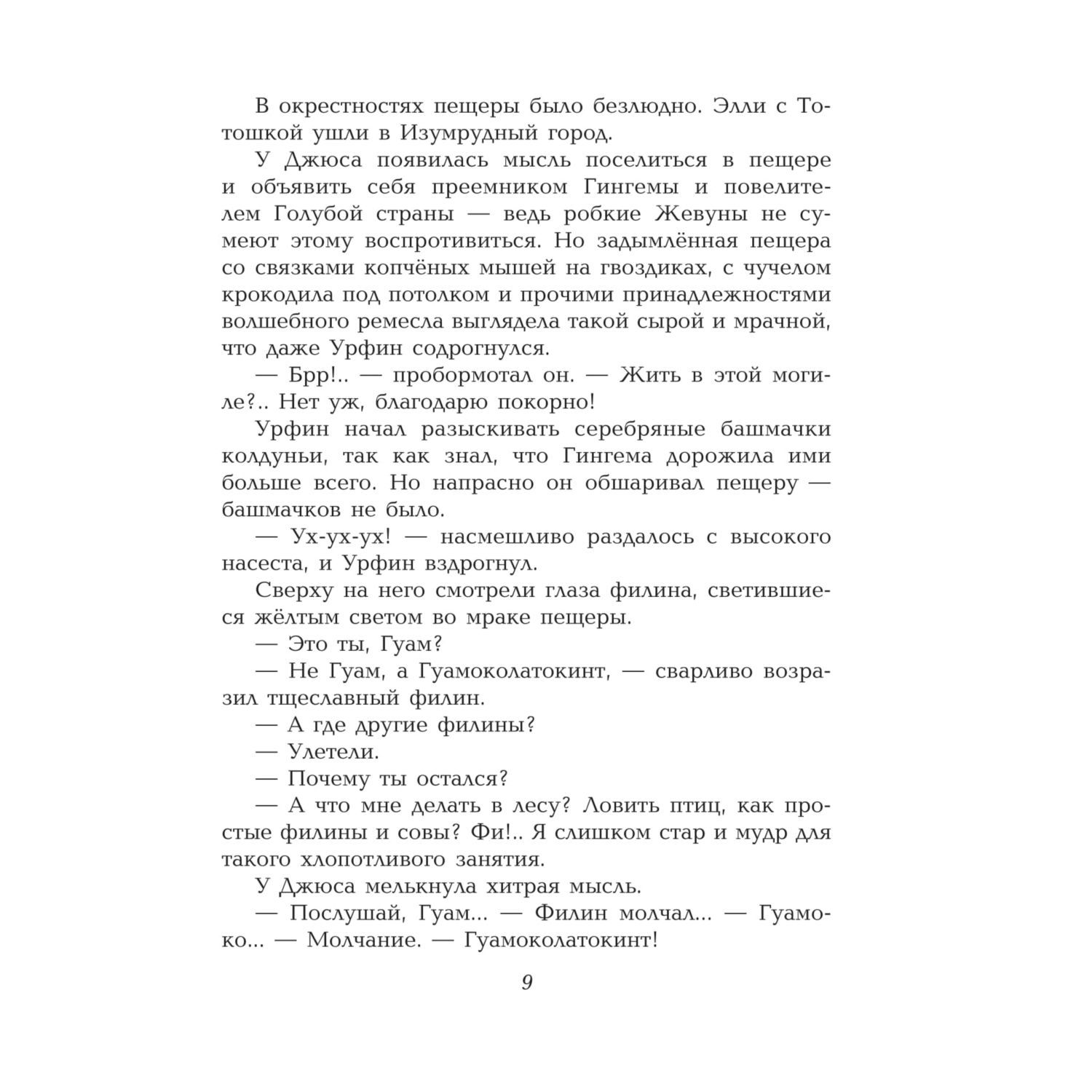 В окрестностях пещеры было безлюдно. Элли с Тотошкой ушли в Изумрудный город.

У Джюса появилась мысль поселиться в пещере и объявить себя преемником Гингемы и повелителем Голубой страны — ведь робкие Жевуны не сумеют этому воспротивиться. Но задымлённая пещера со связками копчёных мышей на гвоздиках, с чучелом крокодила под потолком и прочими принадлежностями волшебного ремесла выглядела такой сырой и мрачной, что даже Урфин содрогнулся.

— Брр!.. — пробормотал он. — Жить в этой могиле?.. Нет уж, благодарю покорно!

Урфин начал разыскивать серебряные башмачки колдуньи, так как знал, что Гингема дорожила ими больше всего. Но напрасно он обшаривал пещеру — башмачков не было.

— Ух-ух-ух! — насмешливо раздалось с высокого насеста, и Урфин вздрогнул.

Сверху на него смотрели глаза филина, светившиеся жёлтым светом во мраке пещеры.

— Это ты, Гуам?

— Не Гуам, а Гуамоколатокинт, — сварливо возразил тщеславный филин.

— А где другие филины?

— Улетели.

— Почему ты остался?

— А что мне делать в лесу? Ловить птиц, как простые филины и совы? Фи!.. Я слишком стар и мудр для такого хлопотливого занятия.

У Джюса мелькнула хитрая мысль.

— Послушай, Гуам... — Филин молчал... — Гуамоко... — Молчание. — Гуамоколатокинт!

9